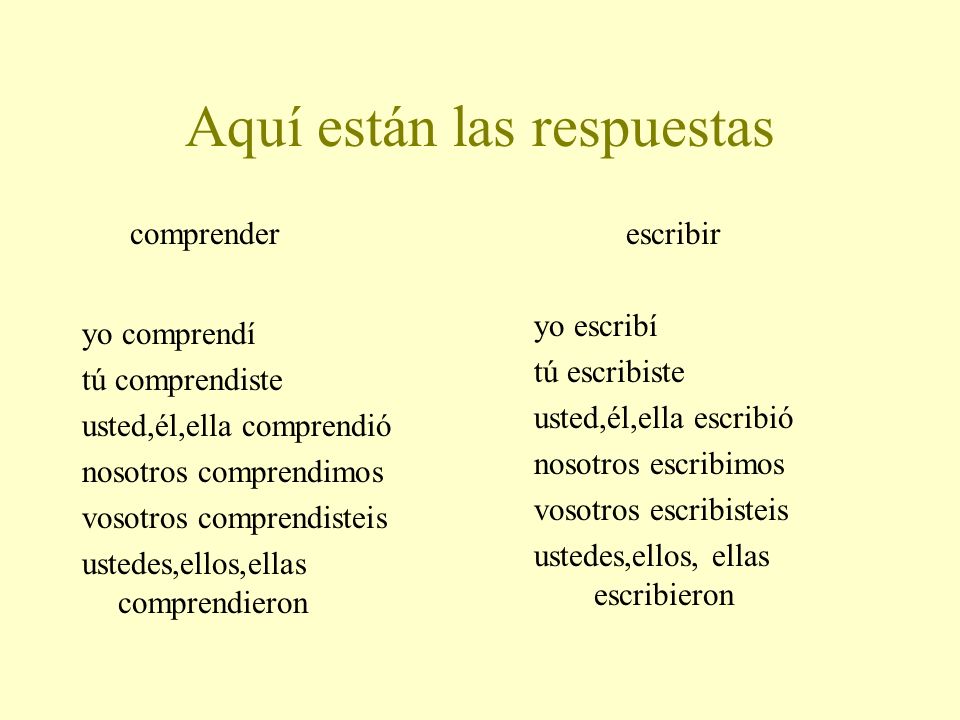 Aquí están las respuestas

comprender

yo comprendí
tú comprendiste
usted,él,ella comprendió
nosotros comprendimos
vosotros comprendisteis
ustedes,ellos,ellas comprendieron

escribir

yo escribí
tú escribiste
usted,él,ella escribió
nosotros escribimos
vosotros escribisteis
ustedes,ellos, ellas escribieron